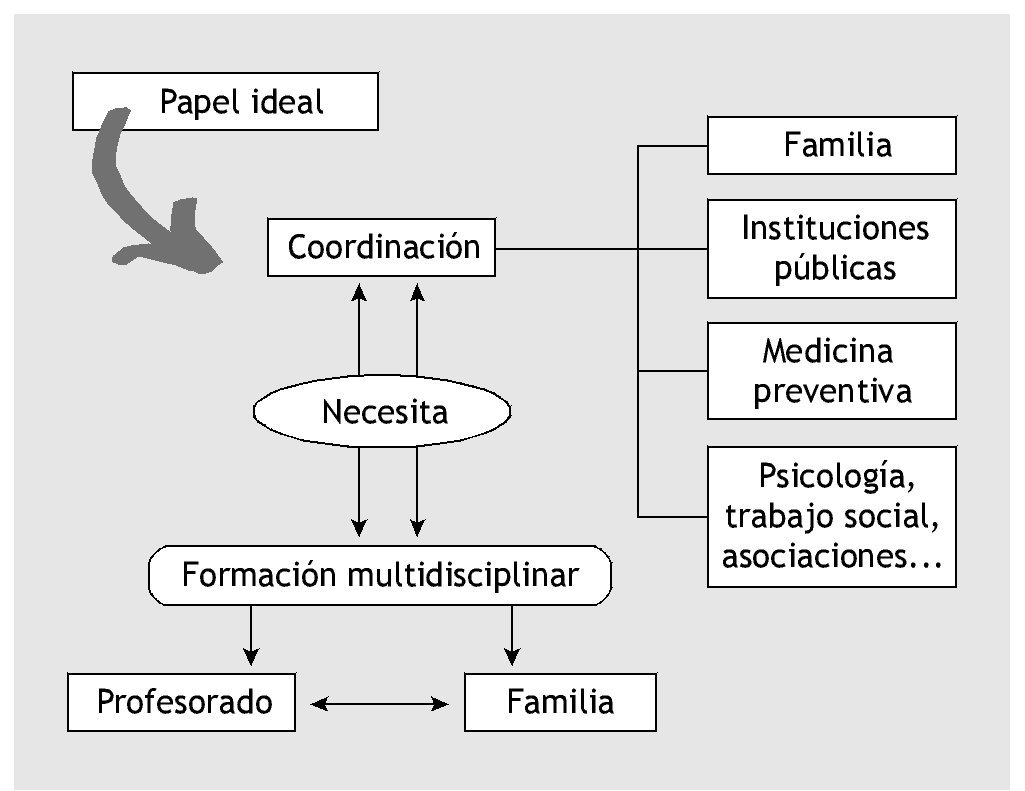 Papel ideal

Coordinación

Familia

Instituciones públicas

Medicina preventiva

Psicología, trabajo social, asociaciones...

Necesita

Formación multidisciplinar

Profesorado

Familia